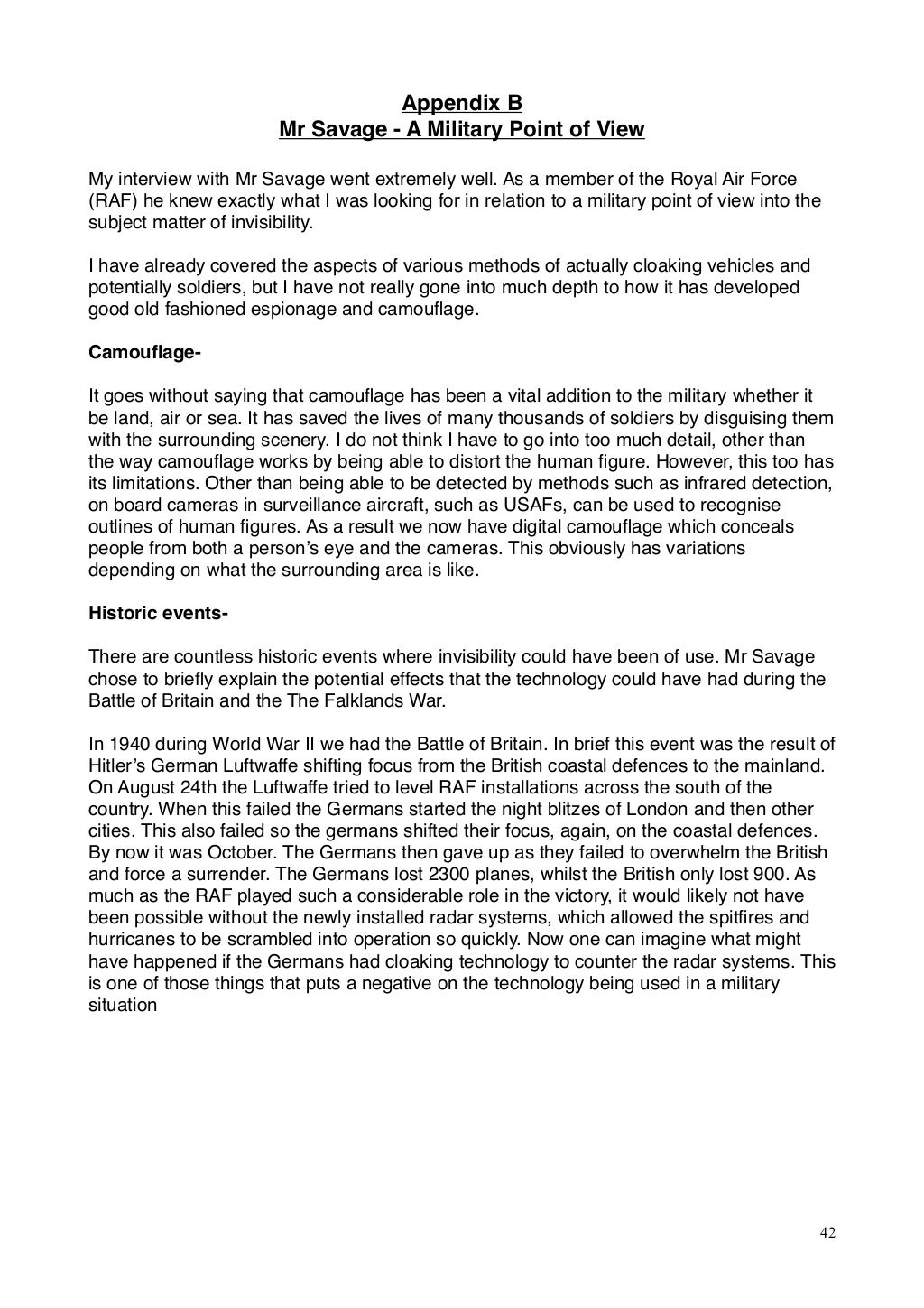 Appendix B
Mr Savage - A Military Point of View

My interview with Mr Savage went extremely well. As a member of the Royal Air Force (RAF) he knew exactly what I was looking for in relation to a military point of view into the subject matter of invisibility.

I have already covered the aspects of various methods of actually cloaking vehicles and potentially soldiers, but I have not really gone into much depth to how it has developed good old fashioned espionage and camouflage.

Camouflage-

It goes without saying that camouflage has been a vital addition to the military whether it be land, air or sea. It has saved the lives of many thousands of soldiers by disguising them with the surrounding scenery. I do not think I have to go into too much detail, other than the way camouflage works by being able to distort the human figure. However, this too has its limitations. Other than being able to be detected by methods such as infrared detection, on board cameras in surveillance aircraft, such as USAFs, can be used to recognise outlines of human figures. As a result we now have digital camouflage which conceals people from both a person's eye and the cameras. This obviously has variations depending on what the surrounding area is like.

Historic events-

There are countless historic events where invisibility could have been of use. Mr Savage chose to briefly explain the potential effects that the technology could have had during the Battle of Britain and the The Falklands War.

In 1940 during World War II we had the Battle of Britain. In brief this event was the result of Hitler's German Luftwaffe shifting focus from the British coastal defences to the mainland. On August 24th the Luftwaffe tried to level RAF installations across the south of the country. When this failed the Germans started the night blitzes of London and then other cities. This also failed so the germans shifted their focus, again, on the coastal defences. By now it was October. The Germans then gave up as they failed to overwhelm the British and force a surrender. The Germans lost 2300 planes, whilst the British only lost 900. As much as the RAF played such a considerable role in the victory, it would likely not have been possible without the newly installed radar systems, which allowed the spitfires and hurricanes to be scrambled into operation so quickly. Now one can imagine what might have happened if the Germans had cloaking technology to counter the radar systems. This is one of those things that puts a negative on the technology being used in a military situation

42